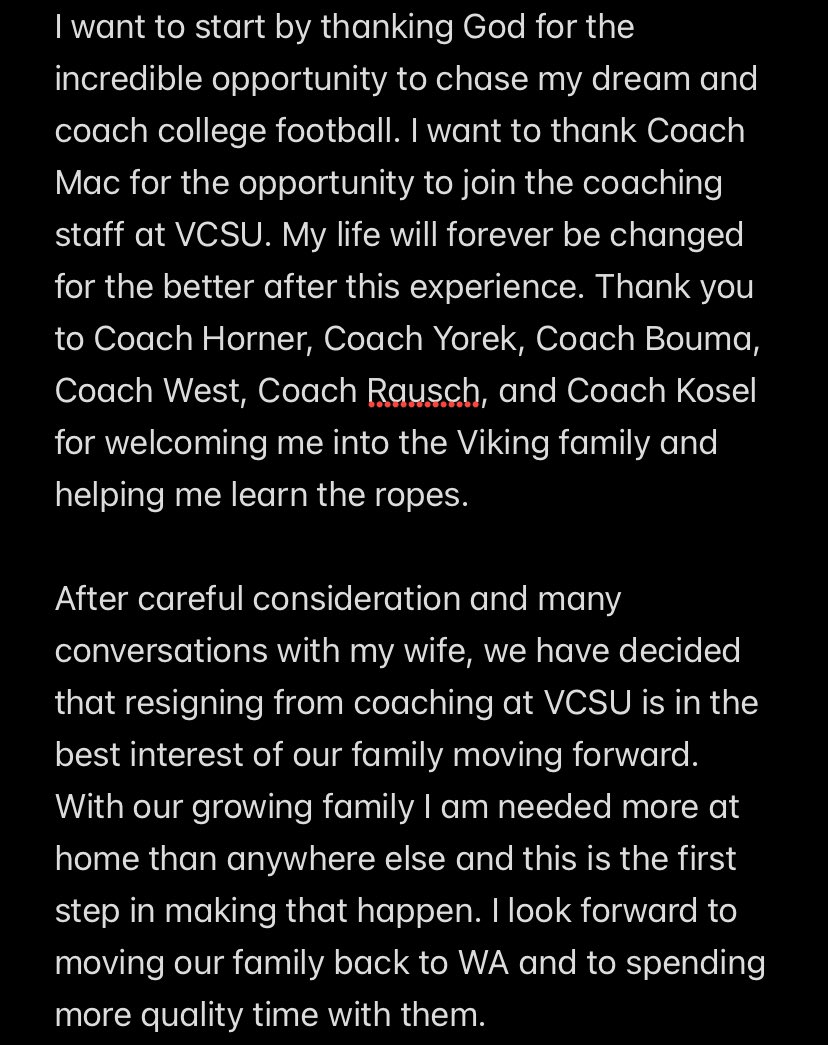 I want to start by thanking God for the incredible opportunity to chase my dream and coach college football. I want to thank Coach Mac for the opportunity to join the coaching staff at VCSU. My life will forever be changed for the better after this experience. Thank you to Coach Horner, Coach Yorek, Coach Bouma, Coach West, Coach Rausch, and Coach Kosel for welcoming me into the Viking family and helping me learn the ropes.

After careful consideration and many conversations with my wife, we have decided that resigning from coaching at VCSU is in the best interest of our family moving forward. With our growing family I am needed more at home than anywhere else and this is the first step in making that happen. I look forward to moving our family back to WA and to spending more quality time with them.